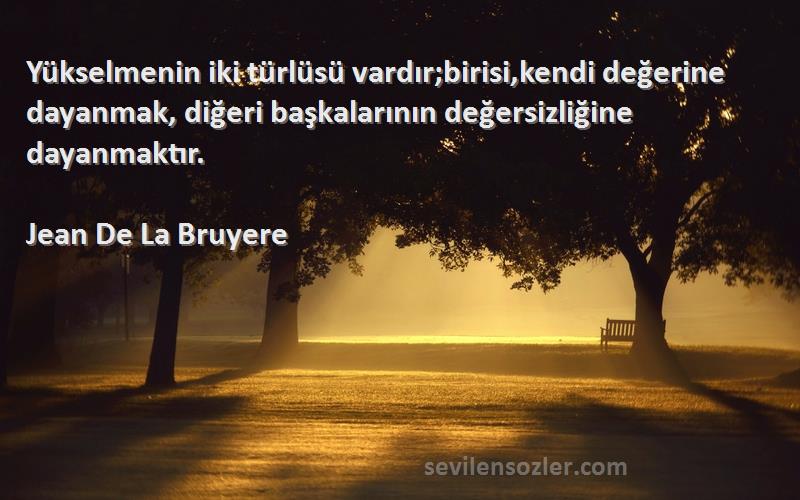 Yükselmenin iki türlüsü vardır;birisi,kendi değerine dayanmak, diğeri başkalarının değersizliğine dayanmaktır.

Jean De La Bruyere

sevilensozler.com